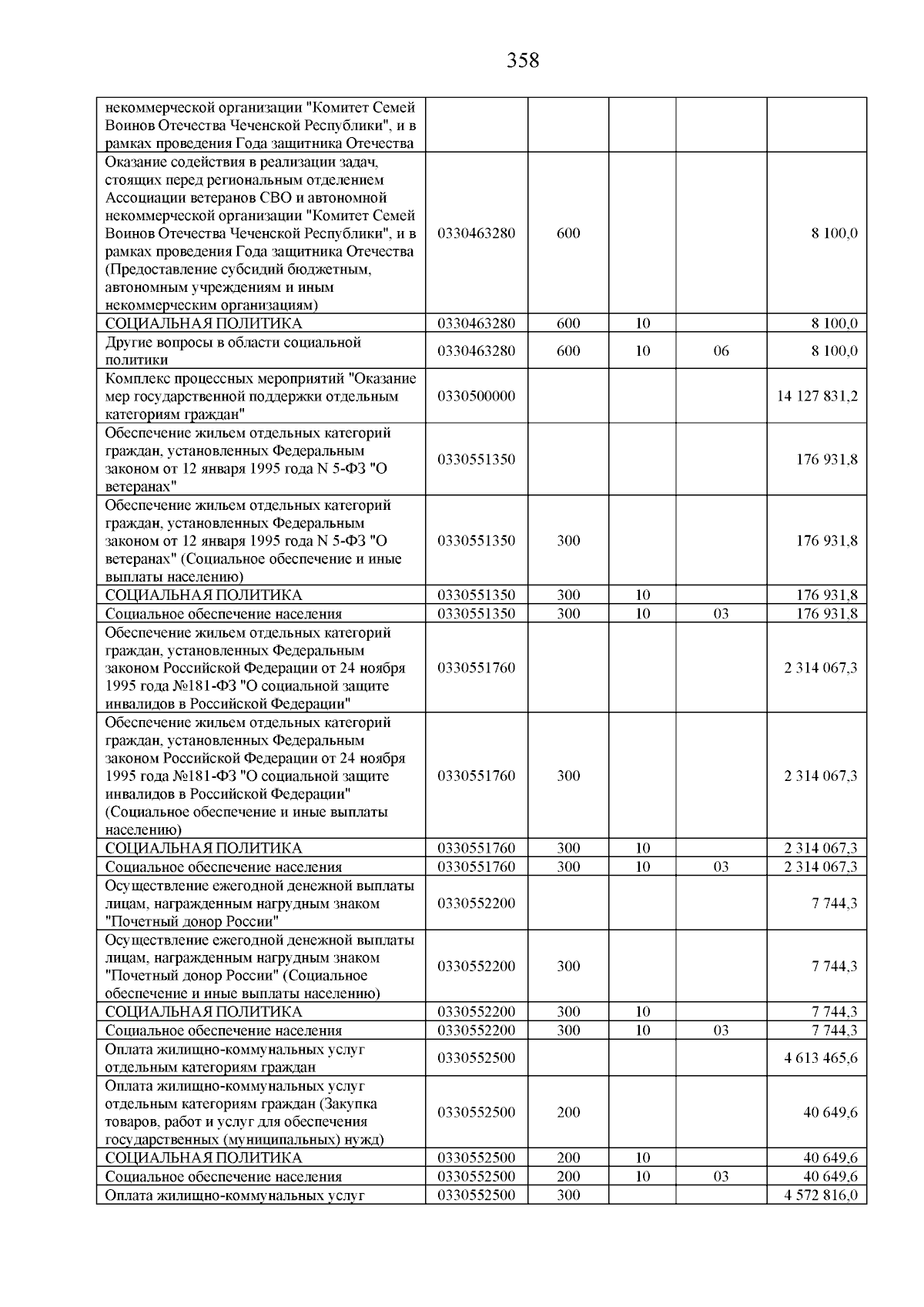 358

| | | | | | |
|---|---|---|---|---|---|
| некоммерческой организации "Комитет Семей Воинов Отечества Чеченской Республики", и в рамках проведения Года защитника Отечества | | | | | |
| Оказание содействия в реализации задач, стоящих перед региональным отделением Ассоциации ветеранов СВО и автономной некоммерческой организации "Комитет Семей Воинов Отечества Чеченской Республики", и в рамках проведения Года защитника Отечества (Предоставление субсидий бюджетным, автономным учреждениям и иным некоммерческим организациям) | 0330463280 | 600 | | | 8 100,0 |
| СОЦИАЛЬНАЯ ПОЛИТИКА | 0330463280 | 600 | 10 | | 8 100,0 |
| Другие вопросы в области социальной политики | 0330463280 | 600 | 10 | 06 | 8 100,0 |
| Комплекс процессных мероприятий "Оказание мер государственной поддержки отдельным категориям граждан" | 0330500000 | | | | 14 127 831,2 |
| Обеспечение жильем отдельных категорий граждан, установленных Федеральным законом от 12 января 1995 года N 5-ФЗ "О ветеранах" | 0330551350 | | | | 176 931,8 |
| Обеспечение жильем отдельных категорий граждан, установленных Федеральным законом от 12 января 1995 года N 5-ФЗ "О ветеранах" (Социальное обеспечение и иные выплаты населению) | 0330551350 | 300 | | | 176 931,8 |
| СОЦИАЛЬНАЯ ПОЛИТИКА | 0330551350 | 300 | 10 | | 176 931,8 |
| Социальное обеспечение населения | 0330551350 | 300 | 10 | 03 | 176 931,8 |
| Обеспечение жильем отдельных категорий граждан, установленных Федеральным законом Российской Федерации от 24 ноября 1995 года №181-ФЗ "О социальной защите инвалидов в Российской Федерации" | 0330551760 | | | | 2 314 067,3 |
| Обеспечение жильем отдельных категорий граждан, установленных Федеральным законом Российской Федерации от 24 ноября 1995 года №181-ФЗ "О социальной защите инвалидов в Российской Федерации" (Социальное обеспечение и иные выплаты населению) | 0330551760 | 300 | | | 2 314 067,3 |
| СОЦИАЛЬНАЯ ПОЛИТИКА | 0330551760 | 300 | 10 | | 2 314 067,3 |
| Социальное обеспечение населения | 0330551760 | 300 | 10 | 03 | 2 314 067,3 |
| Осуществление ежегодной денежной выплаты лицам, награжденным нагрудным знаком "Почетный донор России" | 0330552200 | | | | 7 744,3 |
| Осуществление ежегодной денежной выплаты лицам, награжденным нагрудным знаком "Почетный донор России" (Социальное обеспечение и иные выплаты населению) | 0330552200 | 300 | | | 7 744,3 |
| СОЦИАЛЬНАЯ ПОЛИТИКА | 0330552200 | 300 | 10 | | 7 744,3 |
| Социальное обеспечение населения | 0330552200 | 300 | 10 | 03 | 7 744,3 |
| Оплата жилищно-коммунальных услуг отдельным категориям граждан | 0330552500 | | | | 4 613 465,6 |
| Оплата жилищно-коммунальных услуг отдельным категориям граждан (Закупка товаров, работ и услуг для обеспечения государственных (муниципальных) нужд) | 0330552500 | 200 | | | 40 649,6 |
| СОЦИАЛЬНАЯ ПОЛИТИКА | 0330552500 | 200 | 10 | | 40 649,6 |
| Социальное обеспечение населения | 0330552500 | 200 | 10 | 03 | 40 649,6 |
| Оплата жилищно-коммунальных услуг | 0330552500 | 300 | | | 4 572 816,0 |